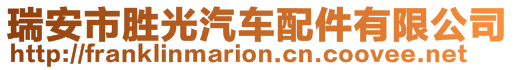 瑞安市胜光汽车配件有限公司
http://franklinmarion.cn.coovee.net